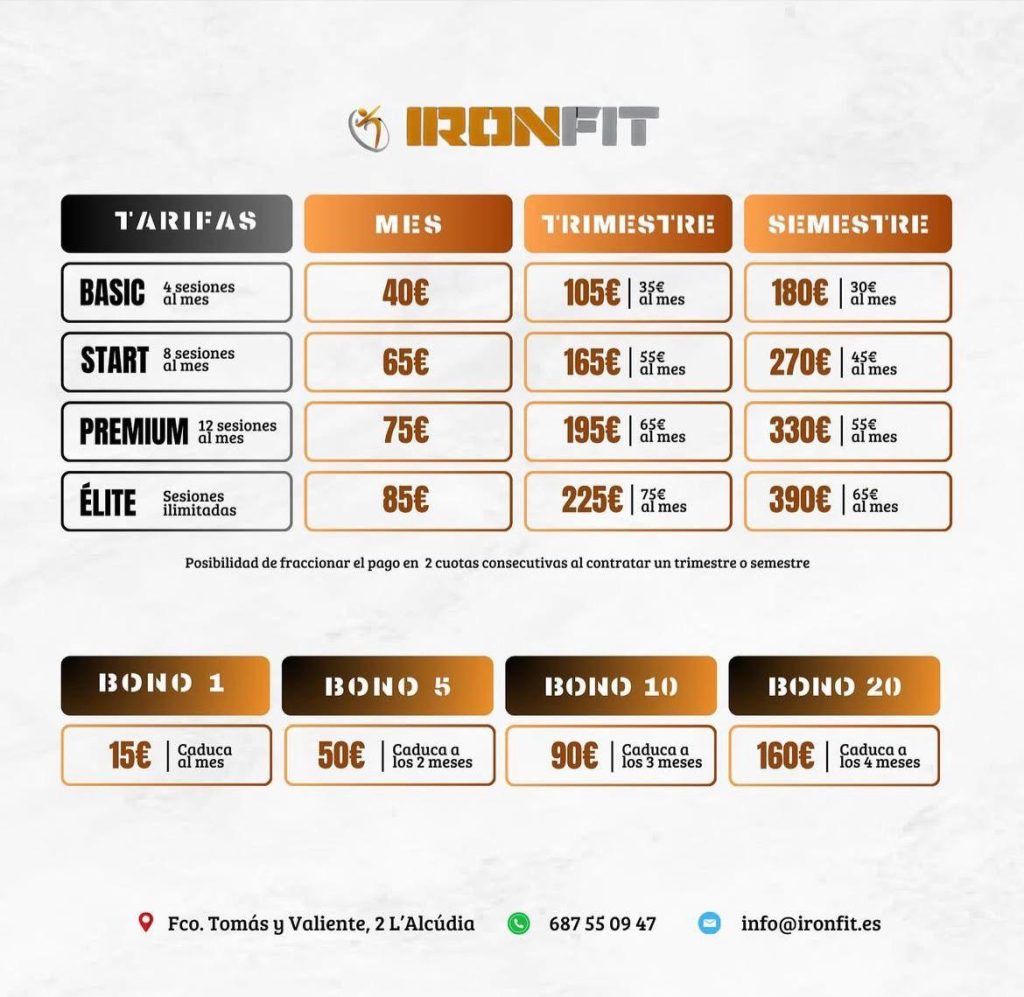 IRONFIT

| TARIFAS | MES | TRIMESTRE | SEMESTRE |
|---|---|---|---|
| BASIC 4 sesiones al mes | 40€ | 105€ \| 35€ al mes | 180€ \| 30€ al mes |
| START 8 sesiones al mes | 65€ | 165€ \| 55€ al mes | 270€ \| 45€ al mes |
| PREMIUM 12 sesiones al mes | 75€ | 195€ \| 65€ al mes | 330€ \| 55€ al mes |
| ÉLITE Sesiones ilimitadas | 85€ | 225€ \| 75€ al mes | 390€ \| 65€ al mes |

Posibilidad de fraccionar el pago en 2 cuotas consecutivas al contratar un trimestre o semestre

| BONO 1 | BONO 5 | BONO 10 | BONO 20 |
|---|---|---|---|
| 15€ \| Caduca al mes | 50€ \| Caduca a los 2 meses | 90€ \| Caduca a los 3 meses | 160€ \| Caduca a los 4 meses |

Fco. Tomás y Valiente, 2 L'Alcúdia 687 55 09 47 info@ironfit.es